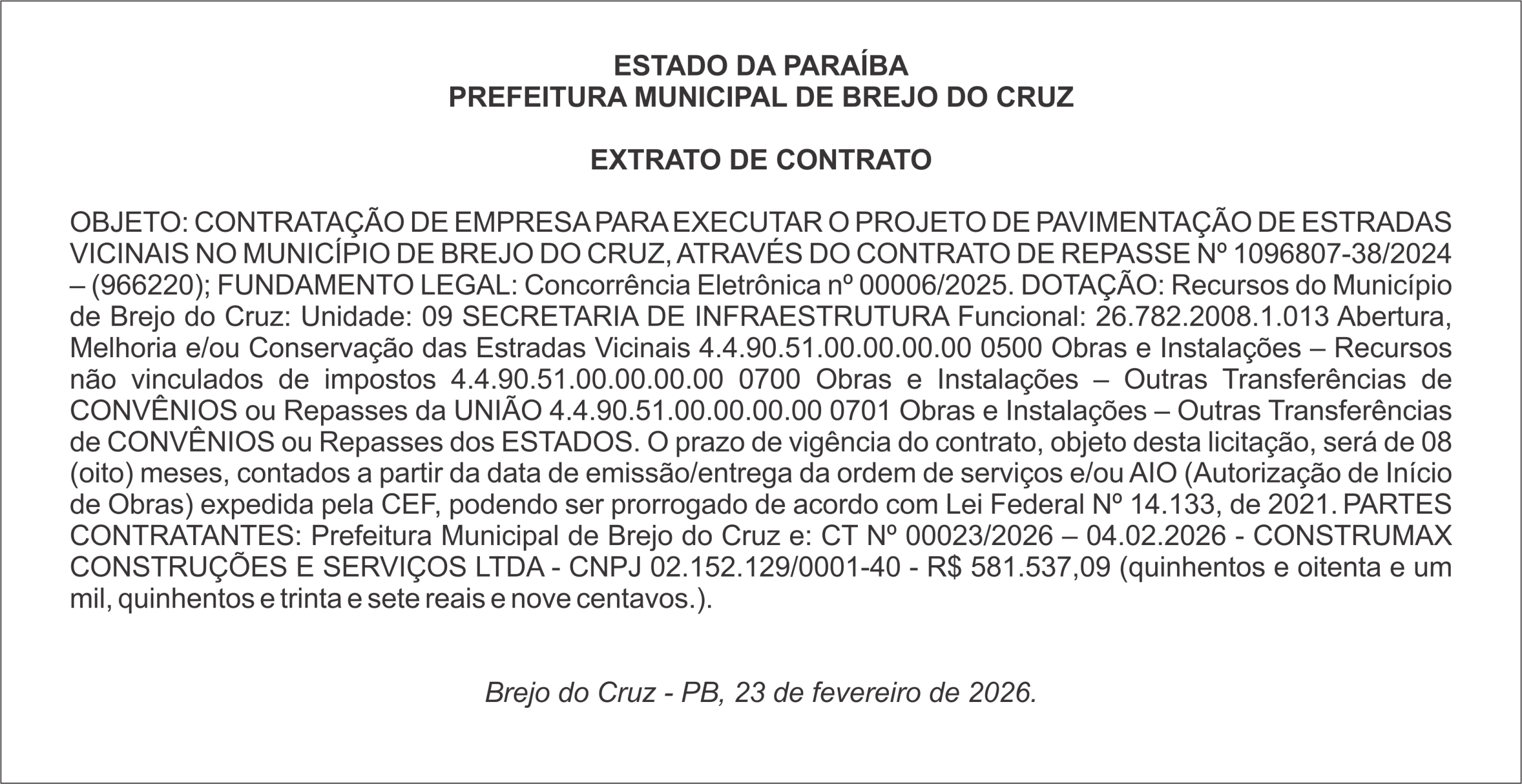 ESTADO DA PARAÍBA
PREFEITURA MUNICIPAL DE BREJO DO CRUZ

EXTRATO DE CONTRATO

OBJETO: CONTRATAÇÃO DE EMPRESA PARA EXECUTAR O PROJETO DE PAVIMENTAÇÃO DE ESTRADAS VICINAIS NO MUNICÍPIO DE BREJO DO CRUZ, ATRAVÉS DO CONTRATO DE REPASSE Nº 1096807-38/2024 – (966220); FUNDAMENTO LEGAL: Concorrência Eletrônica nº 00006/2025. DOTAÇÃO: Recursos do Município de Brejo do Cruz: Unidade: 09 SECRETARIA DE INFRAESTRUTURA Funcional: 26.782.2008.1.013 Abertura, Melhoria e/ou Conservação das Estradas Vicinais 4.4.90.51.00.00.00.00 0500 Obras e Instalações – Recursos não vinculados de impostos 4.4.90.51.00.00.00.00 0700 Obras e Instalações – Outras Transferências de CONVÊNIOS ou Repasses da UNIÃO 4.4.90.51.00.00.00.00 0701 Obras e Instalações – Outras Transferências de CONVÊNIOS ou Repasses dos ESTADOS. O prazo de vigência do contrato, objeto desta licitação, será de 08 (oito) meses, contados a partir da data de emissão/entrega da ordem de serviços e/ou AIO (Autorização de Início de Obras) expedida pela CEF, podendo ser prorrogado de acordo com Lei Federal Nº 14.133, de 2021. PARTES CONTRATANTES: Prefeitura Municipal de Brejo do Cruz e: CT Nº 00023/2026 – 04.02.2026 - CONSTRUMAX CONSTRUÇÕES E SERVIÇOS LTDA - CNPJ 02.152.129/0001-40 - R$ 581.537,09 (quinhentos e oitenta e um mil, quinhentos e trinta e sete reais e nove centavos.).

Brejo do Cruz - PB, 23 de fevereiro de 2026.